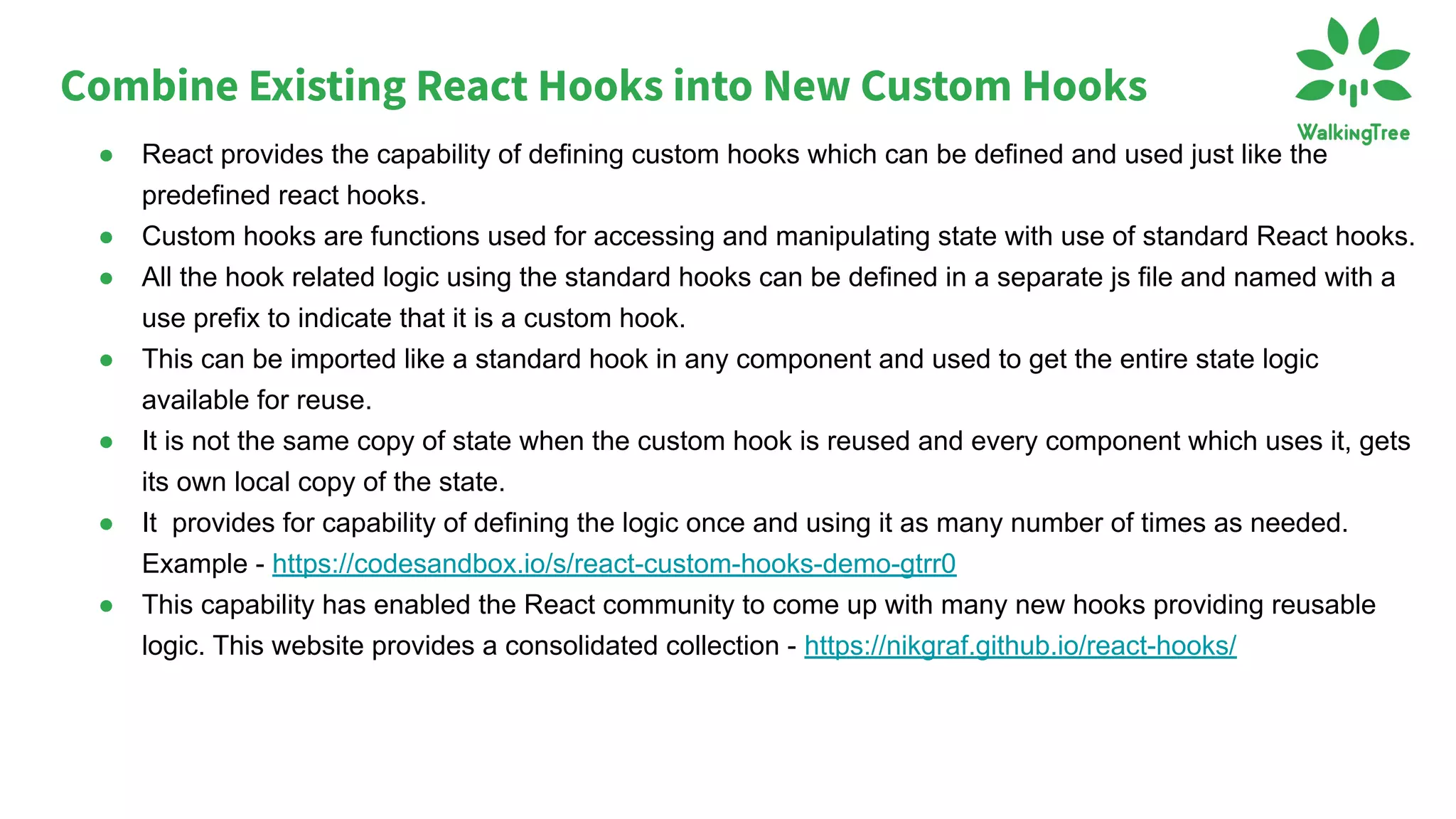 Combine Existing React Hooks into New Custom Hooks

WalkingTree

• React provides the capability of defining custom hooks which can be defined and used just like the predefined react hooks.
• Custom hooks are functions used for accessing and manipulating state with use of standard React hooks.
• All the hook related logic using the standard hooks can be defined in a separate js file and named with a use prefix to indicate that it is a custom hook.
• This can be imported like a standard hook in any component and used to get the entire state logic available for reuse.
• It is not the same copy of state when the custom hook is reused and every component which uses it, gets its own local copy of the state.
• It  provides for capability of defining the logic once and using it as many number of times as needed. Example - https://codesandbox.io/s/react-custom-hooks-demo-gtrr0
• This capability has enabled the React community to come up with many new hooks providing reusable logic. This website provides a consolidated collection - https://nikgraf.github.io/react-hooks/